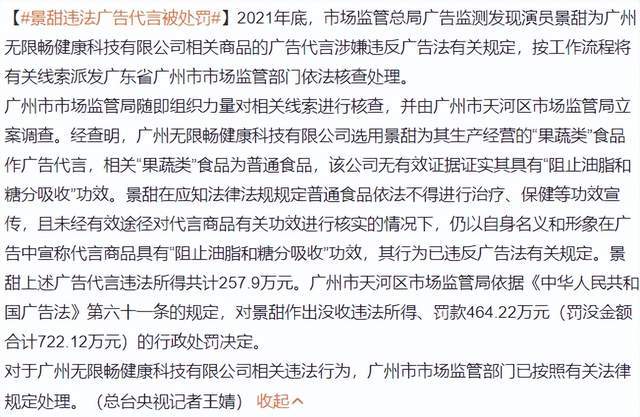 【#景甜违法广告代言被处罚#】2021年底，市场监管总局广告监测发现演员景甜为广州无限畅健康科技有限公司相关商品的广告代言涉嫌违反广告法有关规定，按工作流程将有关线索派发广东省广州市市场监管部门依法核查处理。
广州市市场监管局随即组织力量对相关线索进行核查，并由广州市天河区市场监管局立案调查。经查明，广州无限畅健康科技有限公司选用景甜为其生产经营的“果蔬类”食品作广告代言，相关“果蔬类”食品为普通食品，该公司无有效证据证实其具有“阻止油脂和糖分吸收”功效。景甜在应知法律法规规定普通食品依法不得进行治疗、保健等功效宣传，且未经有效途径对代言商品有关功效进行核实的情况下，仍以自身名义和形象在广告中宣称代言商品具有“阻止油脂和糖分吸收”功效，其行为已违反广告法有关规定。景甜上述广告代言违法所得共计257.9万元。广州市天河区市场监管局依据《中华人民共和国广告法》第六十一条的规定，对景甜作出没收违法所得、罚款464.22万元（罚没金额合计722.12万元）的行政处罚决定。
对于广州无限畅健康科技有限公司相关违法行为，广州市市场监管部门已按照有关法律规定处理。（总台央视记者王婧） 收起